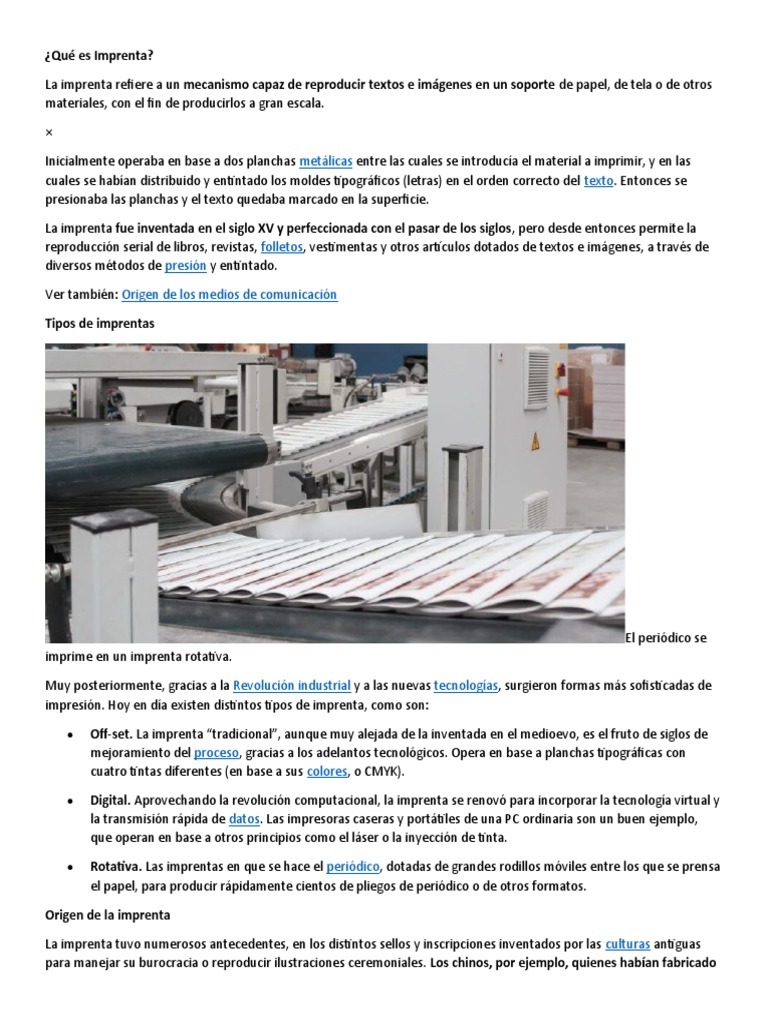 ¿Qué es Imprenta?

La imprenta refiere a un mecanismo capaz de reproducir textos e imágenes en un soporte de papel, de tela o de otros materiales, con el fin de producirlos a gran escala.

×

Inicialmente operaba en base a dos planchas metálicas entre las cuales se introducía el material a imprimir, y en las cuales se habían distribuido y entintado los moldes tipográficos (letras) en el orden correcto del texto. Entonces se presionaba las planchas y el texto quedaba marcado en la superficie.

La imprenta fue inventada en el siglo XV y perfeccionada con el pasar de los siglos, pero desde entonces permite la reproducción serial de libros, revistas, folletos, vestimentas y otros artículos dotados de textos e imágenes, a través de diversos métodos de presión y entintado.

Ver también: Origen de los medios de comunicación

Tipos de imprentas

El periódico se imprime en un imprenta rotativa.

Muy posteriormente, gracias a la Revolución industrial y a las nuevas tecnologías, surgieron formas más sofisticadas de impresión. Hoy en día existen distintos tipos de imprenta, como son:

• Off-set. La imprenta "tradicional", aunque muy alejada de la inventada en el medioevo, es el fruto de siglos de mejoramiento del proceso, gracias a los adelantos tecnológicos. Opera en base a planchas tipográficas con cuatro tintas diferentes (en base a sus colores, o CMYK).

• Digital. Aprovechando la revolución computacional, la imprenta se renovó para incorporar la tecnología virtual y la transmisión rápida de datos. Las impresoras caseras y portátiles de una PC ordinaria son un buen ejemplo, que operan en base a otros principios como el láser o la inyección de tinta.

• Rotativa. Las imprentas en que se hace el periódico, dotadas de grandes rodillos móviles entre los que se prensa el papel, para producir rápidamente cientos de pliegos de periódico o de otros formatos.

Origen de la imprenta

La imprenta tuvo numerosos antecedentes, en los distintos sellos y inscripciones inventados por las culturas antiguas para manejar su burocracia o reproducir ilustraciones ceremoniales. Los chinos, por ejemplo, quienes habían fabricado